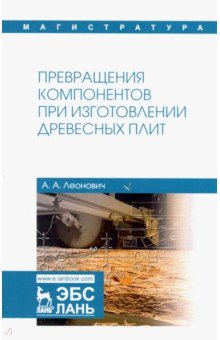 МАГИСТРАТУРА

ПРЕВРАЩЕНИЯ КОМПОНЕНТОВ ПРИ ИЗГОТОВЛЕНИИ ДРЕВЕСНЫХ ПЛИТ

А. А. Леонович

www.e.lanbook.com

ЛАНЬ

ЭБС ЛАНЬ